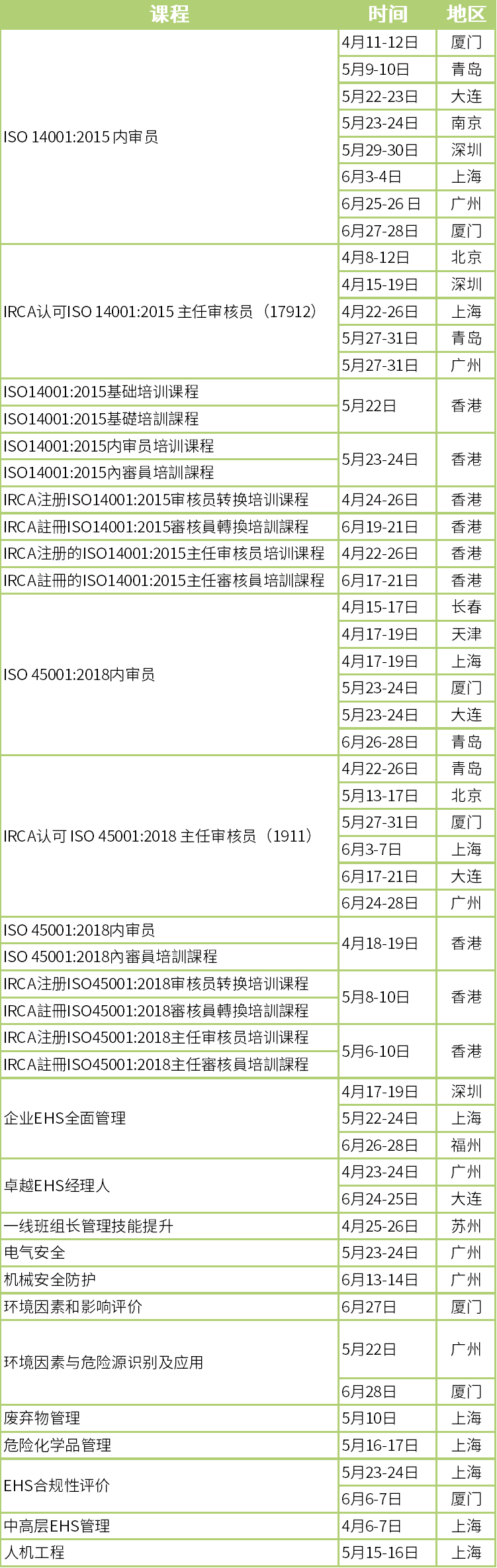 | 课程 | 时间 | 地区 |
|---|---|---|
| ISO 14001:2015 内审员 | 4月11-12日 | 厦门 |
| | 5月9-10日 | 青岛 |
| | 5月22-23日 | 大连 |
| | 5月23-24日 | 南京 |
| | 5月29-30日 | 深圳 |
| | 6月3-4日 | 上海 |
| | 6月25-26 日 | 广州 |
| | 6月27-28日 | 厦门 |
| IRCA认可ISO 14001:2015 主任审核员（17912） | 4月8-12日 | 北京 |
| | 4月15-19日 | 深圳 |
| | 4月22-26日 | 上海 |
| | 5月27-31日 | 青岛 |
| | 5月27-31日 | 广州 |
| ISO14001:2015基础培训课程 | 5月22日 | 香港 |
| ISO14001:2015基礎培訓課程 | | |
| ISO14001:2015内审员培训课程 | 5月23-24日 | 香港 |
| ISO14001:2015內審員培訓課程 | | |
| IRCA注册ISO14001:2015审核员转换培训课程 | 4月24-26日 | 香港 |
| IRCA註冊ISO14001:2015審核員轉換培訓課程 | 6月19-21日 | 香港 |
| IRCA注册的ISO14001:2015主任审核员培训课程 | 4月22-26日 | 香港 |
| IRCA註冊的ISO14001:2015主任審核員培訓課程 | 6月17-21日 | 香港 |
| ISO 45001:2018内审员 | 4月15-17日 | 长春 |
| | 4月17-19日 | 天津 |
| | 4月17-19日 | 上海 |
| | 5月23-24日 | 厦门 |
| | 5月23-24日 | 大连 |
| | 6月26-28日 | 青岛 |
| IRCA认可 ISO 45001:2018 主任审核员（1911） | 4月22-26日 | 青岛 |
| | 5月13-17日 | 北京 |
| | 5月27-31日 | 厦门 |
| | 6月3-7日 | 上海 |
| | 6月17-21日 | 大连 |
| | 6月24-28日 | 广州 |
| ISO 45001:2018内审员 | 4月18-19日 | 香港 |
| ISO 45001:2018內審員培訓課程 | | |
| IRCA注册ISO45001:2018审核员转换培训课程 | 5月8-10日 | 香港 |
| IRCA註冊ISO45001:2018審核員轉換培訓課程 | | |
| IRCA注册ISO45001:2018主任审核员培训课程 | 5月6-10日 | 香港 |
| IRCA註冊ISO45001:2018主任審核員培訓課程 | | |
| 企业EHS全面管理 | 4月17-19日 | 深圳 |
| | 5月22-24日 | 上海 |
| | 6月26-28日 | 福州 |
| 卓越EHS经理人 | 4月23-24日 | 广州 |
| | 6月24-25日 | 大连 |
| 一线班组长管理技能提升 | 4月25-26日 | 苏州 |
| 电气安全 | 5月23-24日 | 广州 |
| 机械安全防护 | 6月13-14日 | 广州 |
| 环境因素和影响评价 | 6月27日 | 厦门 |
| 环境因素与危险源识别及应用 | 5月22日 | 广州 |
| | 6月28日 | 厦门 |
| 废弃物管理 | 5月10日 | 上海 |
| 危险化学品管理 | 5月16-17日 | 上海 |
| EHS合规性评价 | 5月23-24日 | 上海 |
| | 6月6-7日 | 厦门 |
| 中高层EHS管理 | 4月6-7日 | 上海 |
| 人机工程 | 5月15-16日 | 上海 |